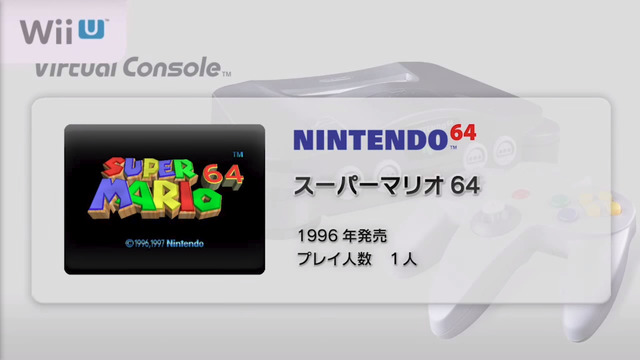 Wii U
Virtual Console™

SUPER MARIO 64™
©1996,1997 Nintendo

NINTENDO 64™
スーパーマリオ 64

1996 年発売
プレイ人数　1 人